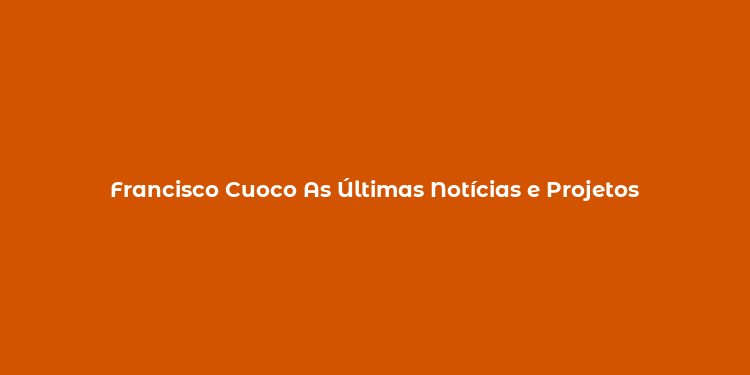 Francisco Cuoco As Últimas Notícias e Projetos